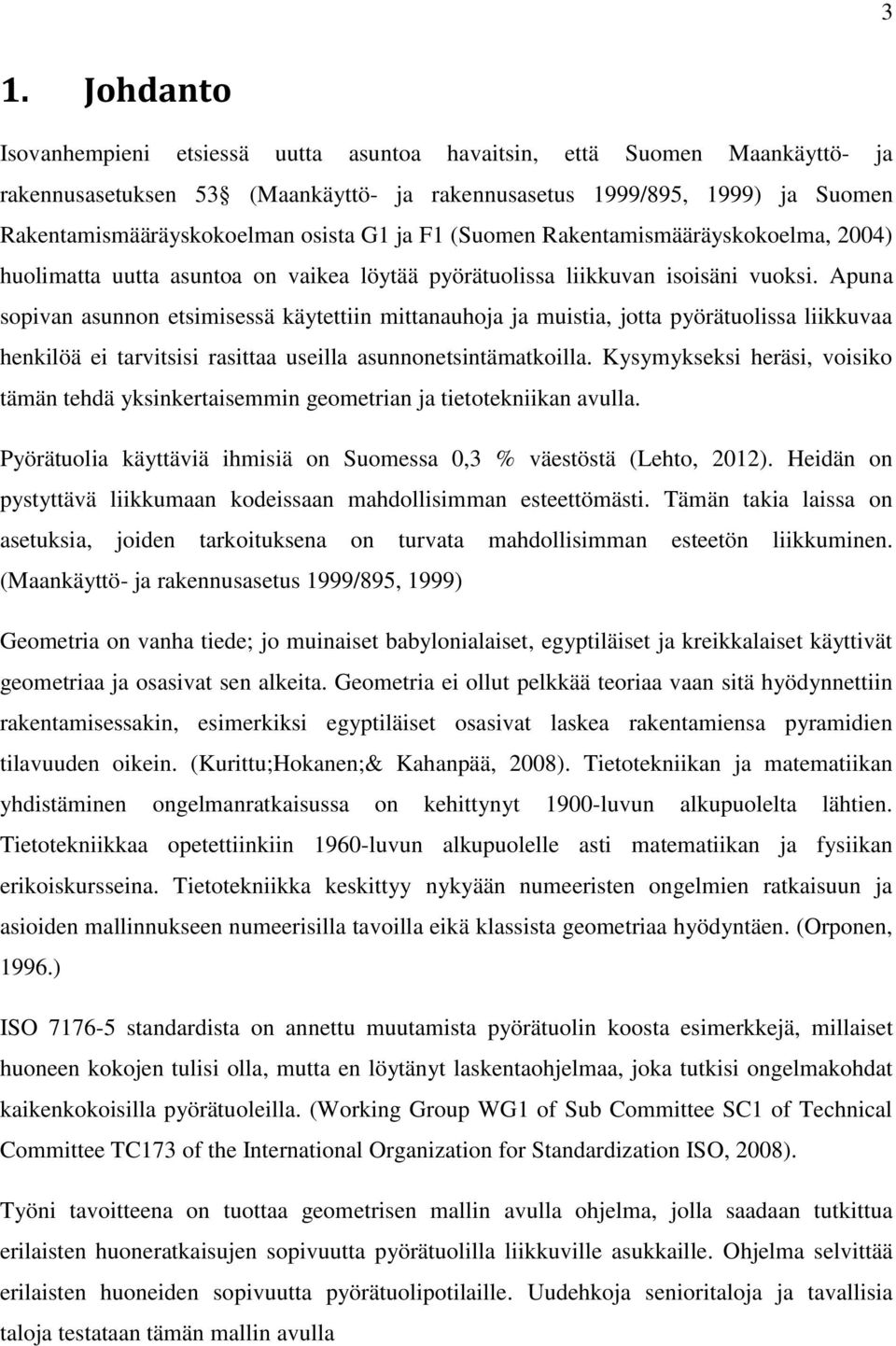 3

1. Johdanto

Isovanhempieni etsiessä uutta asuntoa havaitsin, että Suomen Maankäyttö- ja rakennusasetuksen 53§ (Maankäyttö- ja rakennusasetus 1999/895, 1999) ja Suomen Rakentamismääräyskokoelman osista G1 ja F1 (Suomen Rakentamismääräyskokoelma, 2004) huolimatta uutta asuntoa on vaikea löytää pyörätuolissa liikkuvan isoisäni vuoksi. Apuna sopivan asunnon etsimisessä käytettiin mittanauhoja ja muistia, jotta pyörätuolissa liikkuvaa henkilöä ei tarvitsisi rasittaa useilla asunnonetsintämatkoilla. Kysymykseksi heräsi, voisiko tämän tehdä yksinkertaisemmin geometrian ja tietotekniikan avulla.

Pyörätuolia käyttäviä ihmisiä on Suomessa 0,3 % väestöstä (Lehto, 2012). Heidän on pystyttävä liikkumaan kodeissaan mahdollisimman esteettömästi. Tämän takia laissa on asetuksia, joiden tarkoituksena on turvata mahdollisimman esteetön liikkuminen. (Maankäyttö- ja rakennusasetus 1999/895, 1999)

Geometria on vanha tiede; jo muinaiset babylonialaiset, egyptiläiset ja kreikkalaiset käyttivät geometriaa ja osasivat sen alkeita. Geometria ei ollut pelkkää teoriaa vaan sitä hyödynnettiin rakentamisessakin, esimerkiksi egyptiläiset osasivat laskea rakentamiensa pyramidien tilavuuden oikein. (Kurittu;Hokanen;& Kahanpää, 2008). Tietotekniikan ja matematiikan yhdistäminen ongelmanratkaisussa on kehittynyt 1900-luvun alkupuolelta lähtien. Tietotekniikkaa opetettiinkiin 1960-luvun alkupuolelle asti matematiikan ja fysiikan erikoiskursseina. Tietotekniikka keskittyy nykyään numeeristen ongelmien ratkaisuun ja asioiden mallinnukseen numeerisilla tavoilla eikä klassista geometriaa hyödyntäen. (Orponen, 1996.)

ISO 7176-5 standardista on annettu muutamista pyörätuolin koosta esimerkkejä, millaiset huoneen kokojen tulisi olla, mutta en löytänyt laskentaohjelmaa, joka tutkisi ongelmakohdat kaikenkokoisilla pyörätuoleilla. (Working Group WG1 of Sub Committee SC1 of Technical Committee TC173 of the International Organization for Standardization ISO, 2008).

Työni tavoitteena on tuottaa geometrisen mallin avulla ohjelma, jolla saadaan tutkittua erilaisten huoneratkaisujen sopivuutta pyörätuolilla liikkuville asukkaille. Ohjelma selvittää erilaisten huoneiden sopivuutta pyörätuolipotilaille. Uudehkoja senioritaloja ja tavallisia taloja testataan tämän mallin avulla